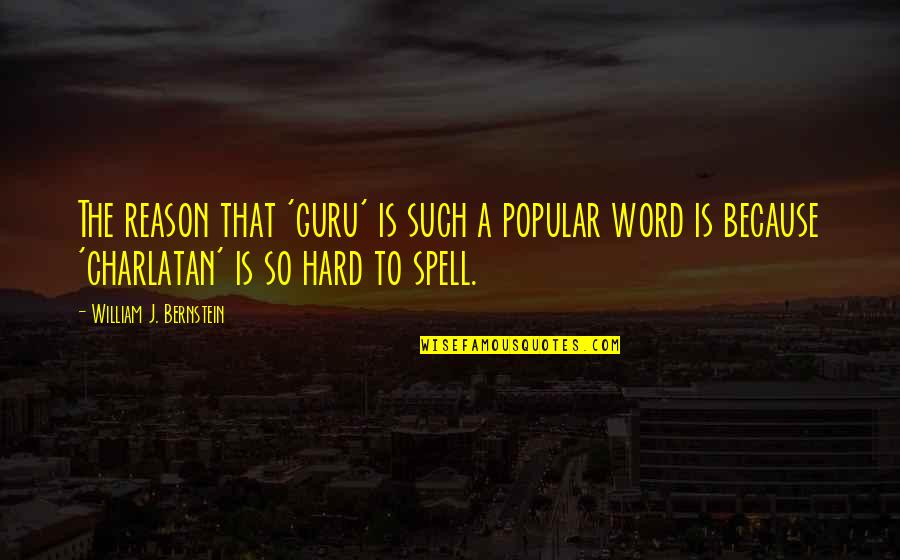 The reason that 'guru' is such a popular word is because 'charlatan' is so hard to spell.

- William J. Bernstein

WISEFAMOUSQUOTES.COM